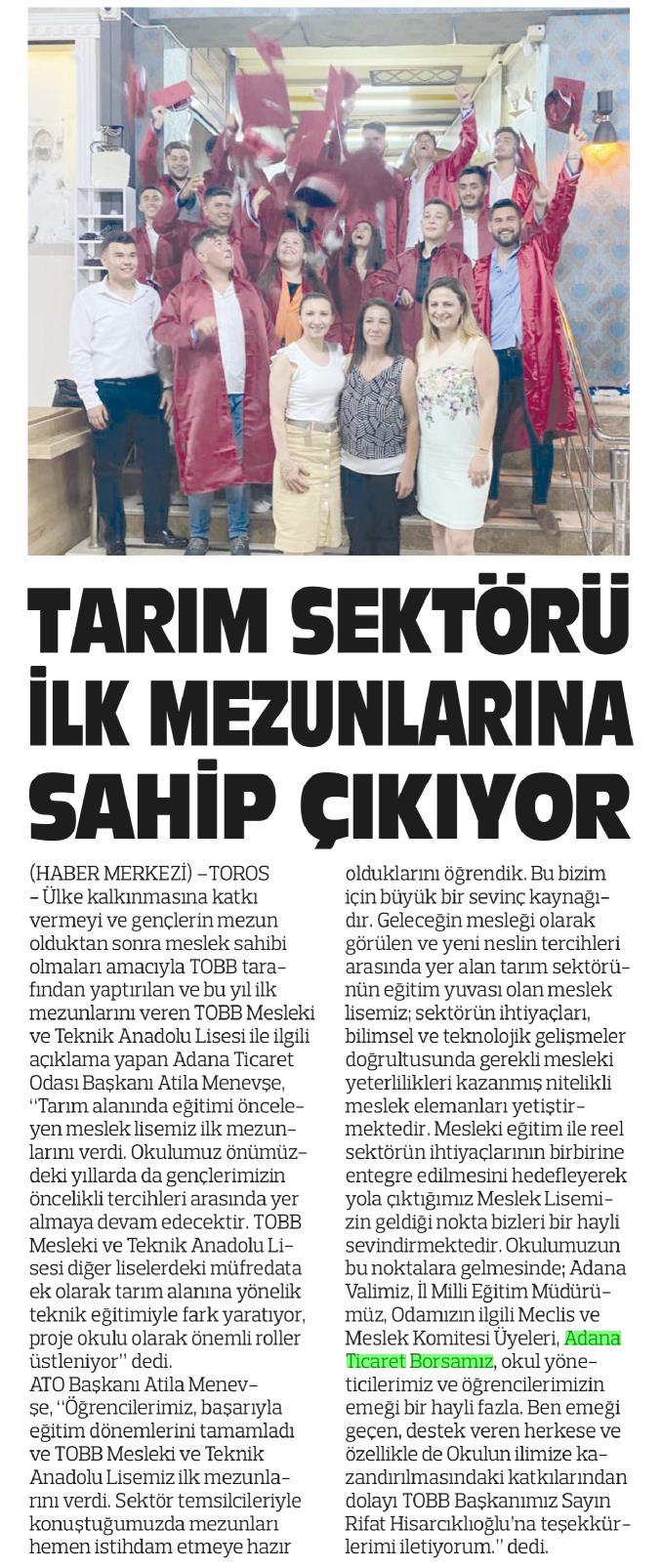 TARIM SEKTÖRÜ İLK MEZUNLARINA SAHİP ÇIKIYOR

(HABER MERKEZİ) –TOROS – Ülke kalkınmasına katkı vermeyi ve gençlerin mezun olduktan sonra meslek sahibi olmaları amacıyla TOBB tarafından yaptırılan ve bu yıl ilk mezunlarını veren TOBB Mesleki ve Teknik Anadolu Lisesi ile ilgili açıklama yapan Adana Ticaret Odası Başkanı Atila Menevşe, "Tarım alanında eğitimi önceleyen meslek lisemiz ilk mezunlarını verdi. Okulumuz önümüzdeki yıllarda da gençlerimizin öncelikli tercihleri arasında yer almaya devam edecektir. TOBB Mesleki ve Teknik Anadolu Lisesi diğer liselerdeki müfredata ek olarak tarım alanına yönelik teknik eğitimiyle fark yaratıyor, proje okulu olarak önemli roller üstleniyor" dedi.
ATO Başkanı Atila Menevşe, "Öğrencilerimiz, başarıyla eğitim dönemlerini tamamladı ve TOBB Mesleki ve Teknik Anadolu Lisemiz ilk mezunlarını verdi. Sektör temsilcileriyle konuştuğumuzda mezunları hemen istihdam etmeye hazır olduklarını öğrendik. Bu bizim için büyük bir sevinç kaynağıdır. Geleceğin mesleği olarak görülen ve yeni neslin tercihleri arasında yer alan tarım sektörünün eğitim yuvası olan meslek lisemiz; sektörün ihtiyaçları, bilimsel ve teknolojik gelişmeler doğrultusunda gerekli mesleki yeterlilikleri kazanmış nitelikli meslek elemanları yetiştirmektedir. Mesleki eğitim ile reel sektörün ihtiyaçlarının birbirine entegre edilmesini hedefleyerek yola çıktığımız Meslek Lisemizin geldiği nokta bizleri bir hayli sevindirmektedir. Okulumuzun bu noktalara gelmesinde; Adana Valimiz, İl Milli Eğitim Müdürümüz, Odamızın ilgili Meclis ve Meslek Komitesi Üyeleri, Adana Ticaret Borsamız, okul yöneticilerimiz ve öğrencilerimizin emeği bir hayli fazla. Ben emeği geçen, destek veren herkese ve özellikle de Okulun ilimize kazandırılmasındaki katkılarından dolayı TOBB Başkanımız Sayın Rifat Hisarcıklıoğlu'na teşekkürlerimi iletiyorum." dedi.